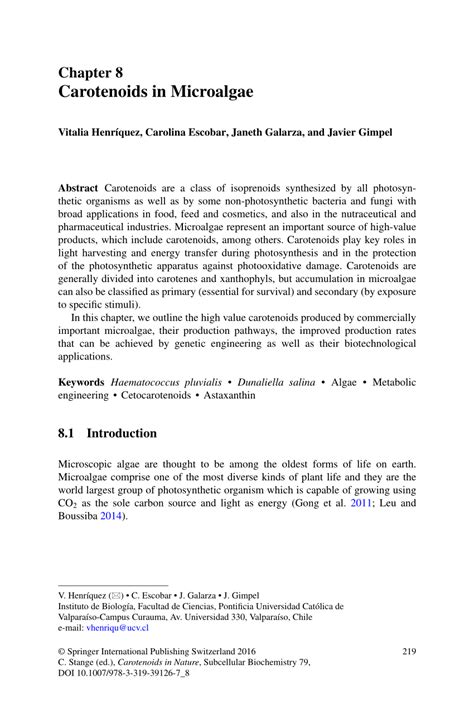 Chapter 8
Carotenoids in Microalgae

Vitalia Henríquez, Carolina Escobar, Janeth Galarza, and Javier Gimpel

Abstract Carotenoids are a class of isoprenoids synthesized by all photosynthetic organisms as well as by some non-photosynthetic bacteria and fungi with broad applications in food, feed and cosmetics, and also in the nutraceutical and pharmaceutical industries. Microalgae represent an important source of high-value products, which include carotenoids, among others. Carotenoids play key roles in light harvesting and energy transfer during photosynthesis and in the protection of the photosynthetic apparatus against photooxidative damage. Carotenoids are generally divided into carotenes and xanthophyls, but accumulation in microalgae can also be classified as primary (essential for survival) and secondary (by exposure to specific stimuli).

In this chapter, we outline the high value carotenoids produced by commercially important microalgae, their production pathways, the improved production rates that can be achieved by genetic engineering as well as their biotechnological applications.

Keywords Haematococcus pluvialis • Dunaliella salina • Algae • Metabolic engineering • Cetocarotenoids • Astaxanthin

8.1 Introduction

Microscopic algae are thought to be among the oldest forms of life on earth. Microalgae comprise one of the most diverse kinds of plant life and they are the world largest group of photosynthetic organism which is capable of growing using $CO_2$ as the sole carbon source and light as energy (Gong et al. 2011; Leu and Boussiba 2014).

V. Henríquez (✉) • C. Escobar • J. Galarza • J. Gimpel
Instituto de Biología, Facultad de Ciencias, Pontificia Universidad Católica de Valparaíso-Campus Curauma, Av. Universidad 330, Valparaíso, Chile
e-mail: vhenriqu@ucv.cl

© Springer International Publishing Switzerland 2016
C. Stange (ed.), Carotenoids in Nature, Subcellular Biochemistry 79,
DOI 10.1007/978-3-319-39126-7_8

219